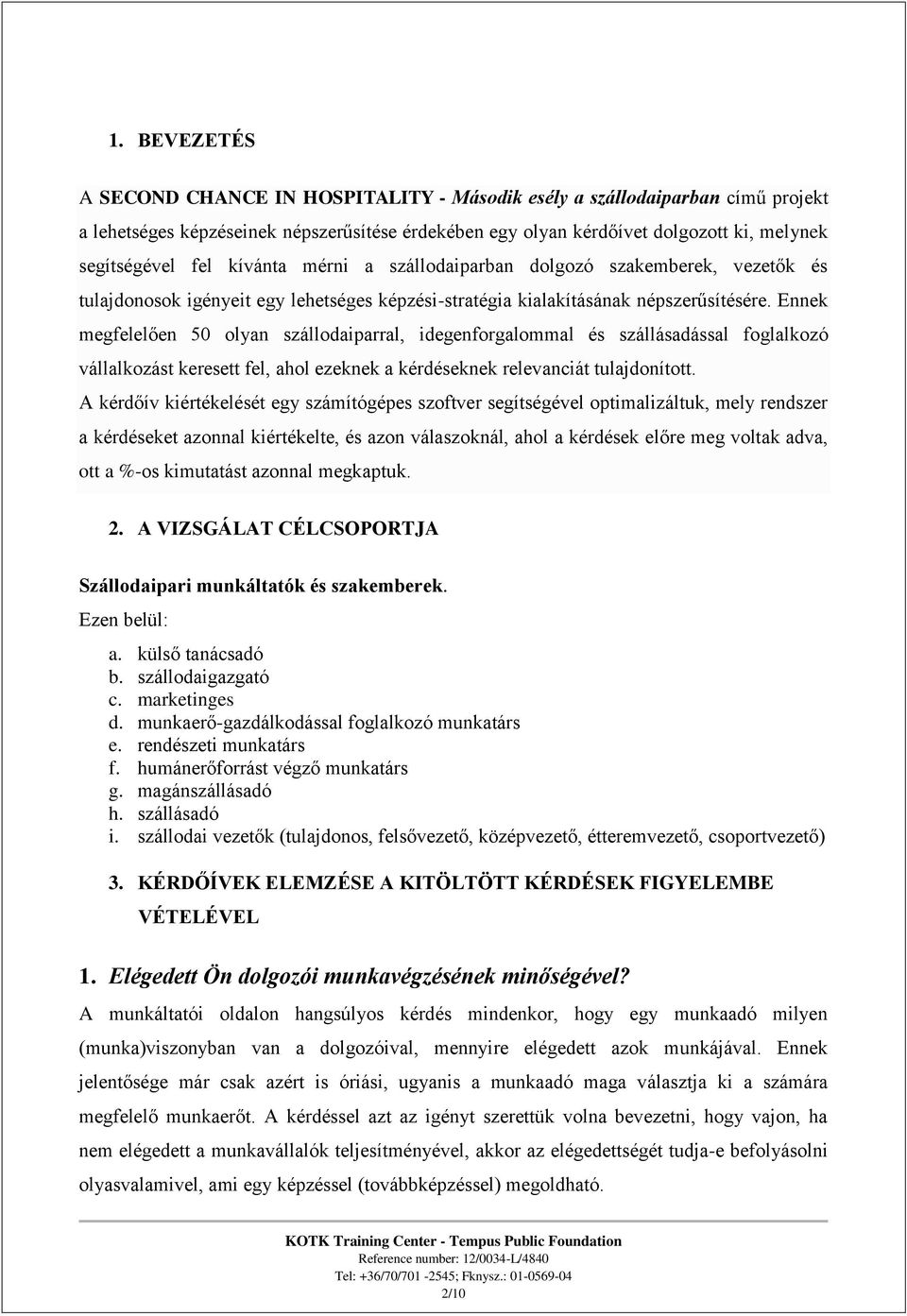 1. BEVEZETÉS

A SECOND CHANCE IN HOSPITALITY - Második esély a szállodaiparban című projekt a lehetséges képzéseinek népszerűsítése érdekében egy olyan kérdőívet dolgozott ki, melynek segítségével fel kívánta mérni a szállodaiparban dolgozó szakemberek, vezetők és tulajdonosok igényeit egy lehetséges képzési-stratégia kialakításának népszerűsítésére. Ennek megfelelően 50 olyan szállodaiparral, idegenforgalommal és szállásadással foglalkozó vállalkozást keresett fel, ahol ezeknek a kérdéseknek relevanciát tulajdonított.
A kérdőív kiértékelését egy számítógépes szoftver segítségével optimalizáltuk, mely rendszer a kérdéseket azonnal kiértékelte, és azon válaszoknál, ahol a kérdések előre meg voltak adva, ott a %-os kimutatást azonnal megkaptuk.

2. A VIZSGÁLAT CÉLCSOPORTJA

Szállodaipari munkáltatók és szakemberek.
Ezen belül:
a. külső tanácsadó
b. szállodaigazgató
c. marketinges
d. munkaerő-gazdálkodással foglalkozó munkatárs
e. rendészeti munkatárs
f. humánerőforrást végző munkatárs
g. magánszállásadó
h. szállásadó
i. szállodai vezetők (tulajdonos, felsővezető, középvezető, étteremvezető, csoportvezető)

3. KÉRDŐÍVEK ELEMZÉSE A KITÖLTÖTT KÉRDÉSEK FIGYELEMBE VÉTELÉVEL

1. Elégedett Ön dolgozói munkavégzésének minőségével?
A munkáltatói oldalon hangsúlyos kérdés mindenkor, hogy egy munkaadó milyen (munka)viszonyban van a dolgozóival, mennyire elégedett azok munkájával. Ennek jelentősége már csak azért is óriási, ugyanis a munkaadó maga választja ki a számára megfelelő munkaerőt. A kérdéssel azt az igényt szerettük volna bevezetni, hogy vajon, ha nem elégedett a munkavállalók teljesítményével, akkor az elégedettségét tudja-e befolyásolni olyasvalamivel, ami egy képzéssel (továbbképzéssel) megoldható.

KOTK Training Center - Tempus Public Foundation
Reference number: 12/0034-L/4840
Tel: +36/70/701 -2545; Fknysz.: 01-0569-04
2/10